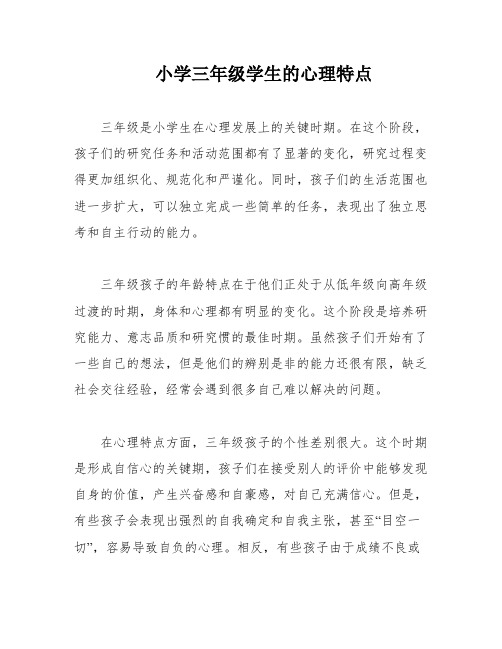 小学三年级学生的心理特点

三年级是小学生在心理发展上的关键时期。在这个阶段，孩子们的研究任务和活动范围都有了显著的变化，研究过程变得更加组织化、规范化和严谨化。同时，孩子们的生活范围也进一步扩大，可以独立完成一些简单的任务，表现出了独立思考和自主行动的能力。

三年级孩子的年龄特点在于他们正处于从低年级向高年级过渡的时期，身体和心理都有明显的变化。这个阶段是培养研究能力、意志品质和研究惯的最佳时期。虽然孩子们开始有了一些自己的想法，但是他们的辨别是非的能力还很有限，缺乏社会交往经验，经常会遇到很多自己难以解决的问题。

在心理特点方面，三年级孩子的个性差别很大。这个时期是形成自信心的关键期，孩子们在接受别人的评价中能够发现自身的价值，产生兴奋感和自豪感，对自己充满信心。但是，有些孩子会表现出强烈的自我确定和自我主张，甚至“目空一切”，容易导致自负的心理。相反，有些孩子由于成绩不良或